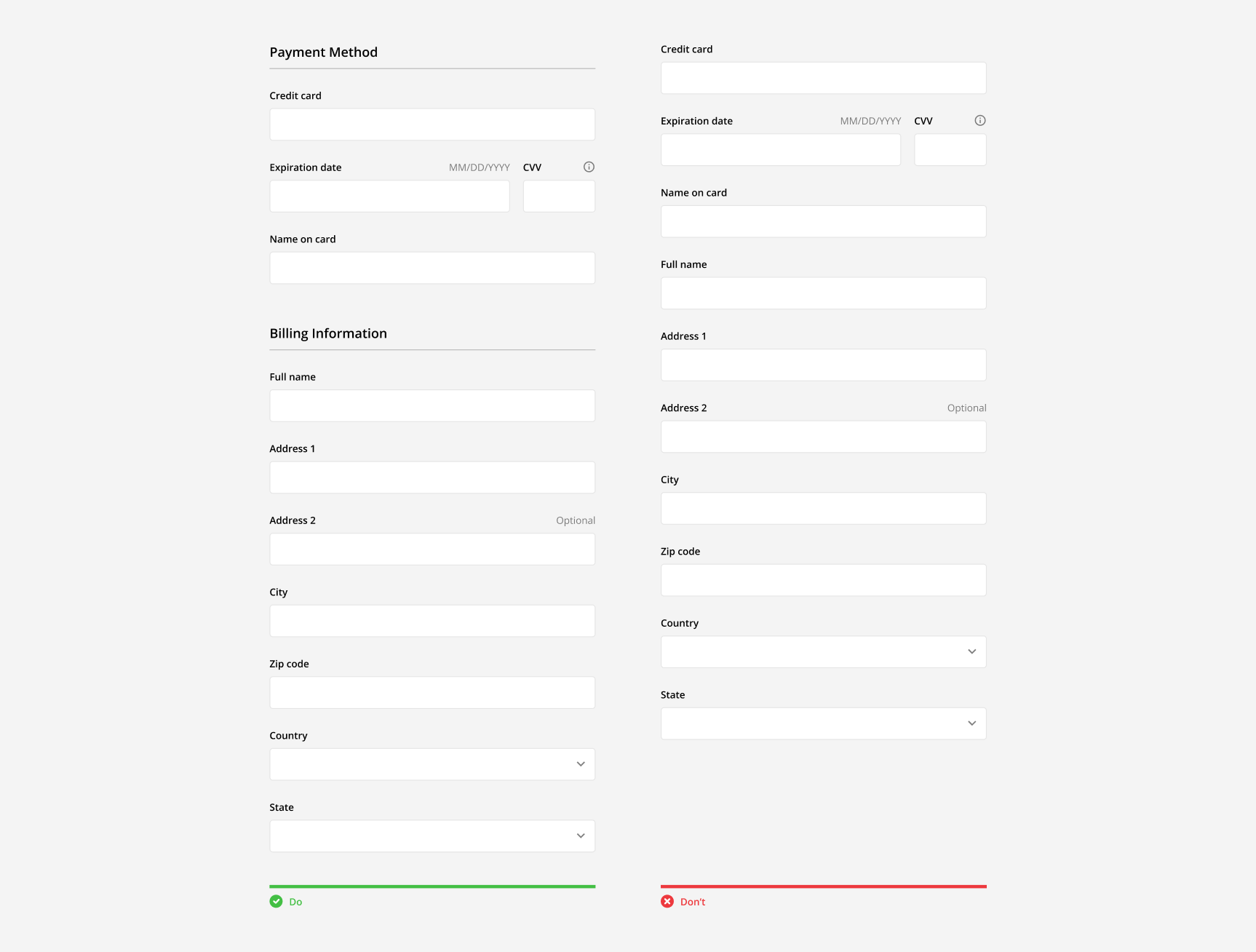 Payment Method

Credit card

Expiration date MM/DD/YYYY CVV

Name on card

Billing Information

Full name

Address 1

Address 2 Optional

City

Zip code

Country

State

Do

Credit card

Expiration date MM/DD/YYYY CVV

Name on card

Full name

Address 1

Address 2 Optional

City

Zip code

Country

State

Don't